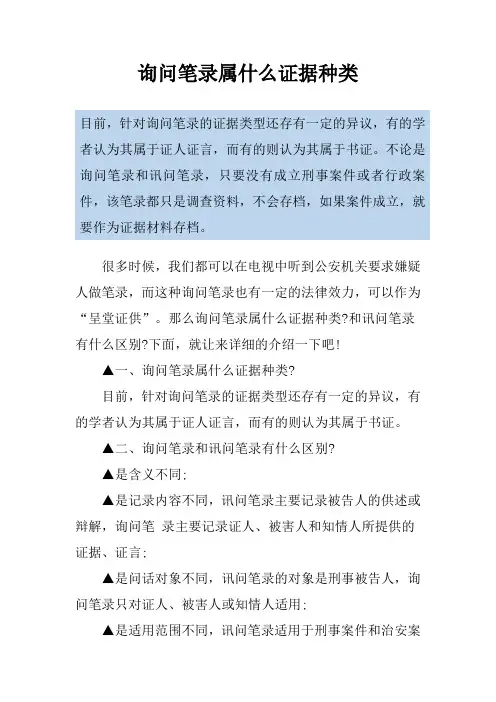 询问笔录属什么证据种类

目前，针对询问笔录的证据类型还存有一定的异议，有的学者认为其属于证人证言，而有的则认为其属于书证。不论是询问笔录和讯问笔录，只要没有成立刑事案件或者行政案件，该笔录都只是调查资料，不会存档，如果案件成立，就要作为证据材料存档。

很多时候，我们都可以在电视中听到公安机关要求嫌疑人做笔录，而这种询问笔录也有一定的法律效力，可以作为“呈堂证供”。那么询问笔录属什么证据种类?和讯问笔录有什么区别?下面，就让来详细的介绍一下吧!

▲一、询问笔录属什么证据种类?

目前，针对询问笔录的证据类型还存有一定的异议，有的学者认为其属于证人证言，而有的则认为其属于书证。

▲二、询问笔录和讯问笔录有什么区别?

▲是含义不同;

▲是记录内容不同，讯问笔录主要记录被告人的供述或辩解，询问笔 录主要记录证人、被害人和知情人所提供的证据、证言;

▲是问话对象不同，讯问笔录的对象是刑事被告人，询问笔录只对证人、被害人或知情人适用;

▲是适用范围不同，讯问笔录适用于刑事案件和治安案